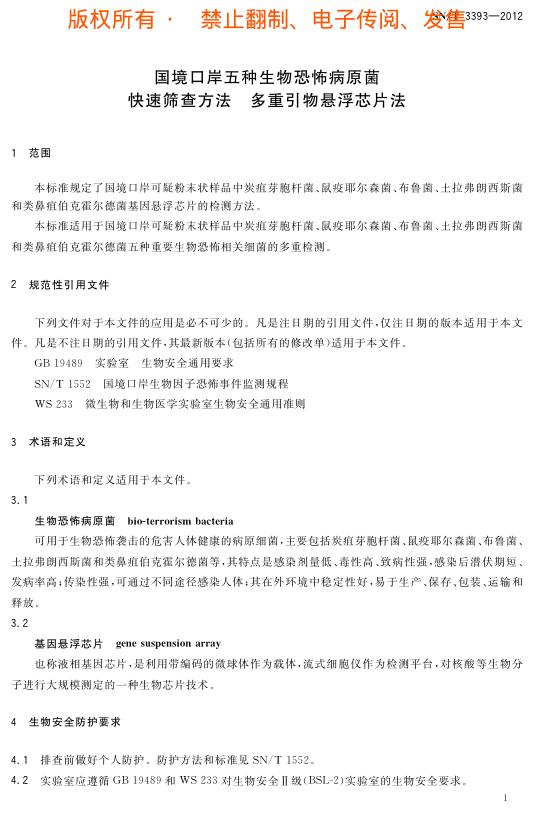 版权所有 · 禁止翻制、电子传阅、发售

SN/T 3393—2012

国境口岸五种生物恐怖病原菌
快速筛查方法 多重引物悬浮芯片法

1 范围

本标准规定了国境口岸可疑粉末状样品中炭疽芽胞杆菌、鼠疫耶尔森菌、布鲁菌、土拉弗朗西斯菌和类鼻疽伯克霍尔德菌基因悬浮芯片的检测方法。

本标准适用于国境口岸可疑粉末状样品中炭疽芽胞杆菌、鼠疫耶尔森菌、布鲁菌、土拉弗朗西斯菌和类鼻疽伯克霍尔德菌五种重要生物恐怖相关细菌的多重检测。

2 规范性引用文件

下列文件对于本文件的应用是必不可少的。凡是注日期的引用文件，仅注日期的版本适用于本文件。凡是不注日期的引用文件，其最新版本(包括所有的修改单)适用于本文件。

GB 19489 实验室 生物安全通用要求

SN/T 1552 国境口岸生物因子恐怖事件监测规程

WS 233 微生物和生物医学实验室生物安全通用准则

3 术语和定义

下列术语和定义适用于本文件。

3.1

生物恐怖病原菌 bio-terrorism bacteria

可用于生物恐怖袭击的危害人体健康的病原细菌，主要包括炭疽芽胞杆菌、鼠疫耶尔森菌、布鲁菌、土拉弗朗西斯菌和类鼻疽伯克霍尔德菌等，其特点是感染剂量低、毒性高、致病性强，感染后潜伏期短、发病率高；传染性强，可通过不同途径感染人体；其在外环境中稳定性好，易于生产、保存、包装、运输和释放。

3.2

基因悬浮芯片 gene suspension array

也称液相基因芯片，是利用带编码的微球体作为载体，流式细胞仪作为检测平台，对核酸等生物分子进行大规模测定的一种生物芯片技术。

4 生物安全防护要求

4.1 排查前做好个人防护。防护方法和标准见 SN/T 1552。

4.2 实验室应遵循 GB 19489 和 WS 233 对生物安全Ⅱ级(BSL-2)实验室的生物安全要求。

1